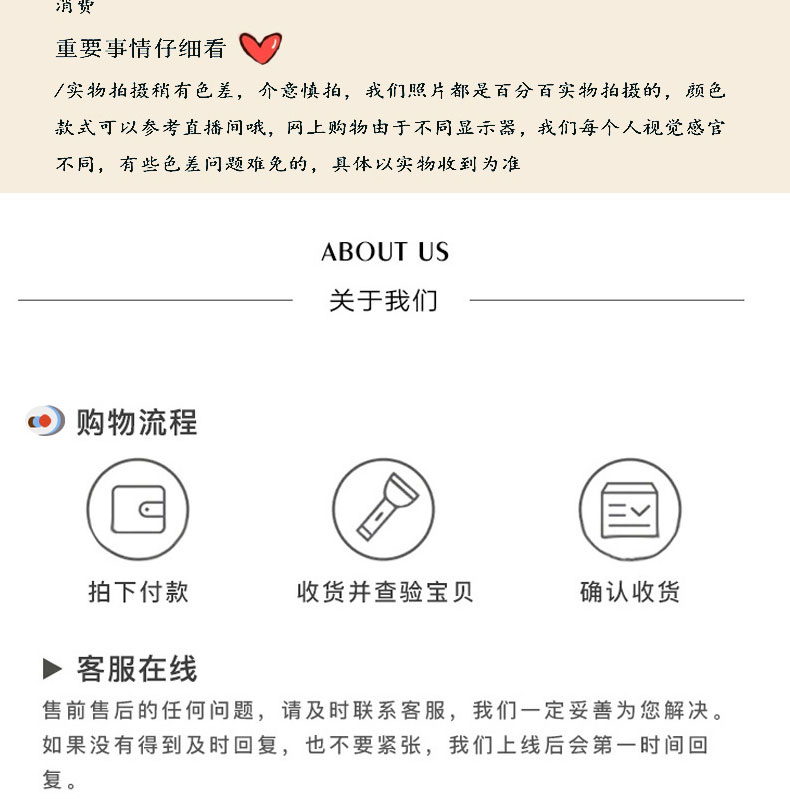 消费

重要事情仔细看

/实物拍摄稍有色差，介意慎拍，我们照片都是百分百实物拍摄的，颜色款式可以参考直播间哦，网上购物由于不同显示器，我们每个人视觉感官不同，有些色差问题难免的，具体以实物收到为准

ABOUT US

关于我们

购物流程

拍下付款

收货并查验宝贝

确认收货

▶ 客服在线

售前售后的任何问题，请及时联系客服，我们一定妥善为您解决。如果没有得到及时回复，也不要紧张，我们上线后会第一时间回复。